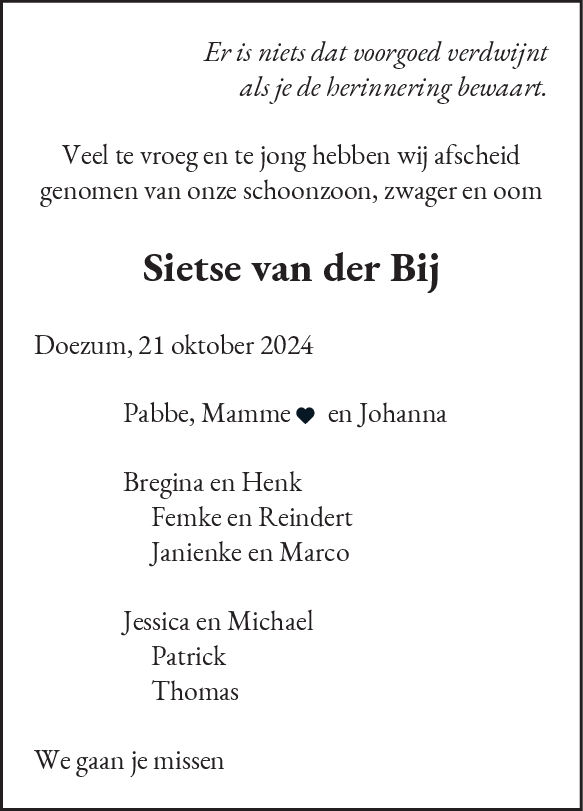 Er is niets dat voorgoed verdwijnt
als je de herinnering bewaart.

Veel te vroeg en te jong hebben wij afscheid genomen van onze schoonzoon, zwager en oom

Sietse van der Bij

Doezum, 21 oktober 2024

Pabbe, Mamme ♥ en Johanna

Bregina en Henk
Femke en Reindert
Janienke en Marco

Jessica en Michael
Patrick
Thomas

We gaan je missen